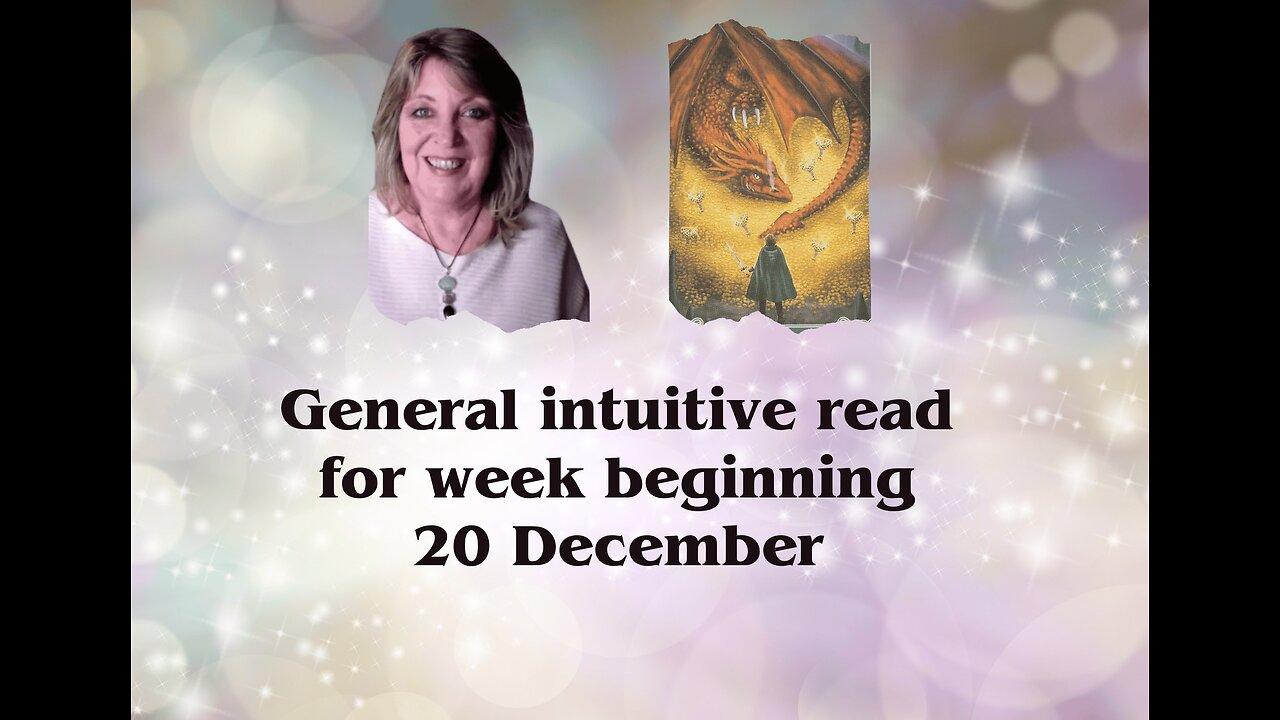 General intuitive read for week beginning 20 December